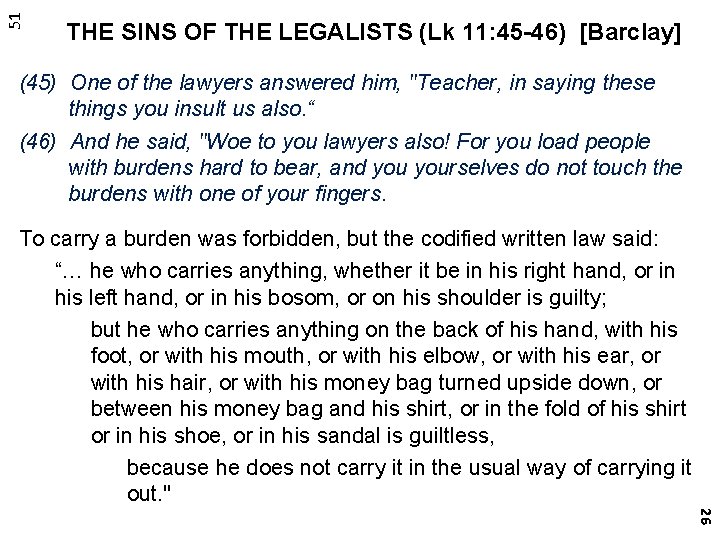 51

THE SINS OF THE LEGALISTS (Lk 11:45-46) [Barclay]

(45) One of the lawyers answered him, "Teacher, in saying these things you insult us also.“

(46) And he said, "Woe to you lawyers also! For you load people with burdens hard to bear, and you yourselves do not touch the burdens with one of your fingers.

To carry a burden was forbidden, but the codified written law said:

“… he who carries anything, whether it be in his right hand, or in his left hand, or in his bosom, or on his shoulder is guilty;

but he who carries anything on the back of his hand, with his foot, or with his mouth, or with his elbow, or with his ear, or with his hair, or with his money bag turned upside down, or between his money bag and his shirt, or in the fold of his shirt or in his shoe, or in his sandal is guiltless,

because he does not carry it in the usual way of carrying it out."

26